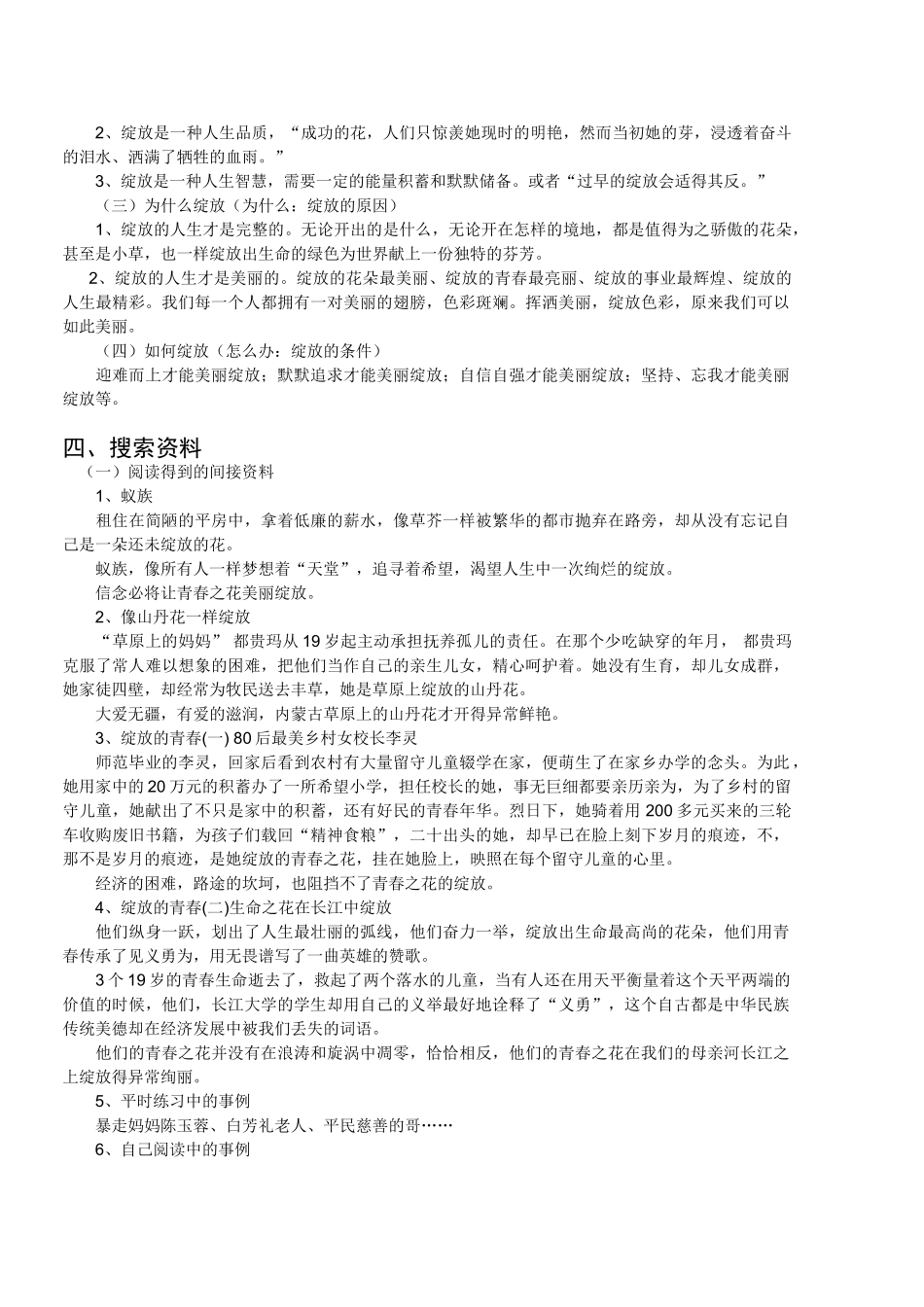 2、绽放是一种人生品质，“成功的花，人们只惊羡她现时的明艳，然而当初她的芽，浸透着奋斗的泪水、洒满了牺牲的血雨。”

3、绽放是一种人生智慧，需要一定的能量积蓄和默默储备。或者“过早的绽放会适得其反。”

（三）为什么绽放（为什么：绽放的原因）

1、绽放的人生才是完整的。无论开出的是什么，无论开在怎样的境地，都是值得为之骄傲的花朵，甚至是小草，也一样绽放出生命的绿色为世界献上一份独特的芬芳。

2、绽放的人生才是美丽的。绽放的花朵最美丽、绽放的青春最亮丽、绽放的事业最辉煌、绽放的人生最精彩。我们每一个人都拥有一对美丽的翅膀，色彩斑斓。挥洒美丽，绽放色彩，原来我们可以如此美丽。

（四）如何绽放（怎么办：绽放的条件）

迎难而上才能美丽绽放；默默追求才能美丽绽放；自信自强才能美丽绽放；坚持、忘我才能美丽绽放等。

四、搜索资料

（一）阅读得到的间接资料

1、蚁族

租住在简陋的平房中，拿着低廉的薪水，像草芥一样被繁华的都市抛弃在路旁，却从没有忘记自己是一朵还未绽放的花。

蚁族，像所有人一样梦想着“天堂”，追寻着希望，渴望人生中一次绚烂的绽放。

信念必将让青春之花美丽绽放。

2、像山丹花一样绽放

“草原上的妈妈” 都贵玛从 19 岁起主动承担抚养孤儿的责任。在那个少吃缺穿的年月， 都贵玛克服了常人难以想象的困难，把他们当作自己的亲生儿女，精心呵护着。她没有生育，却儿女成群，她家徒四壁，却经常为牧民送去丰草，她是草原上绽放的山丹花。

大爱无疆，有爱的滋润，内蒙古草原上的山丹花才开得异常鲜艳。

3、绽放的青春(一) 80 后最美乡村女校长李灵

师范毕业的李灵，回家后看到农村有大量留守儿童辍学在家，便萌生了在家乡办学的念头。为此，她用家中的 20 万元的积蓄办了一所希望小学，担任校长的她，事无巨细都要亲历亲为，为了乡村的留守儿童，她献出了不只是家中的积蓄，还有好民的青春年华。烈日下，她骑着用 200 多元买来的三轮车收购废旧书籍，为孩子们载回“精神食粮”，二十出头的她，却早已在脸上刻下岁月的痕迹，不，那不是岁月的痕迹，是她绽放的青春之花，挂在她脸上，映照在每个留守儿童的心里。

经济的困难，路途的坎坷，也阻挡不了青春之花的绽放。

4、绽放的青春(二)生命之花在长江中绽放

他们纵身一跃，划出了人生最壮丽的弧线，他们奋力一举，绽放出生命最高尚的花朵，他们用青春传承了见义勇为，用无畏谱写了一曲英雄的赞歌。

3 个 19 岁的青春生命逝去了，救起了两个落水的儿童，当有人还在用天平衡量着这个天平两端的价值的时候，他们，长江大学的学生却用自己的义举最好地诠释了“义勇”，这个自古都是中华民族传统美德却在经济发展中被我们丢失的词语。

他们的青春之花并没有在浪涛和旋涡中凋零，恰恰相反，他们的青春之花在我们的母亲河长江之上绽放得异常绚丽。

5、平时练习中的事例

暴走妈妈陈玉蓉、白芳礼老人、平民慈善的哥……

6、自己阅读中的事例